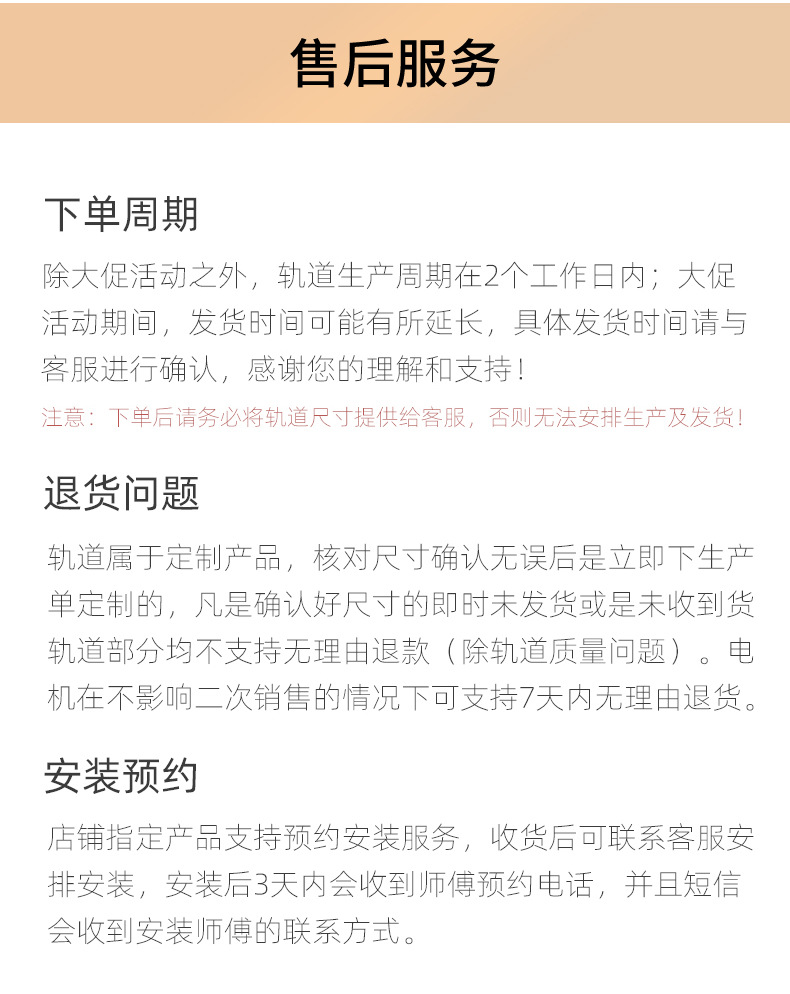 售后服务

下单周期

除大促活动之外，轨道生产周期在2个工作日内；大促活动期间，发货时间可能有所延长，具体发货时间请与客服进行确认，感谢您的理解和支持！

注意：下单后请务必将轨道尺寸提供给客服，否则无法安排生产及发货！

退货问题

轨道属于定制产品，核对尺寸确认无误后是立即下生产单定制的，凡是确认好尺寸的即时未发货或是未收到货轨道部分均不支持无理由退款（除轨道质量问题）。电机在不影响二次销售的情况下可支持7天内无理由退货。

安装预约

店铺指定产品支持预约安装服务，收货后可联系客服安排安装，安装后3天内会收到师傅预约电话，并且短信会收到安装师傅的联系方式。